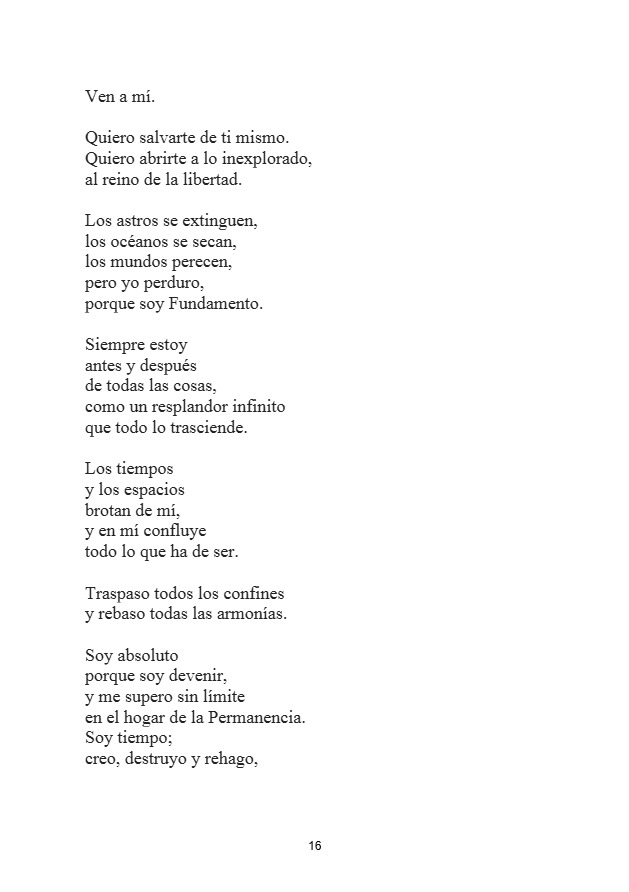 Ven a mí.

Quiero salvarte de ti mismo.
Quiero abrirte a lo inexplorado,
al reino de la libertad.

Los astros se extinguen,
los océanos se secan,
los mundos perecen,
pero yo perduro,
porque soy Fundamento.

Siempre estoy
antes y después
de todas las cosas,
como un resplandor infinito
que todo lo trasciende.

Los tiempos
y los espacios
brotan de mí,
y en mí confluye
todo lo que ha de ser.

Traspaso todos los confines
y rebaso todas las armonías.

Soy absoluto
porque soy devenir,
y me supero sin límite
en el hogar de la Permanencia.
Soy tiempo;
creo, destruyo y rehago,

16